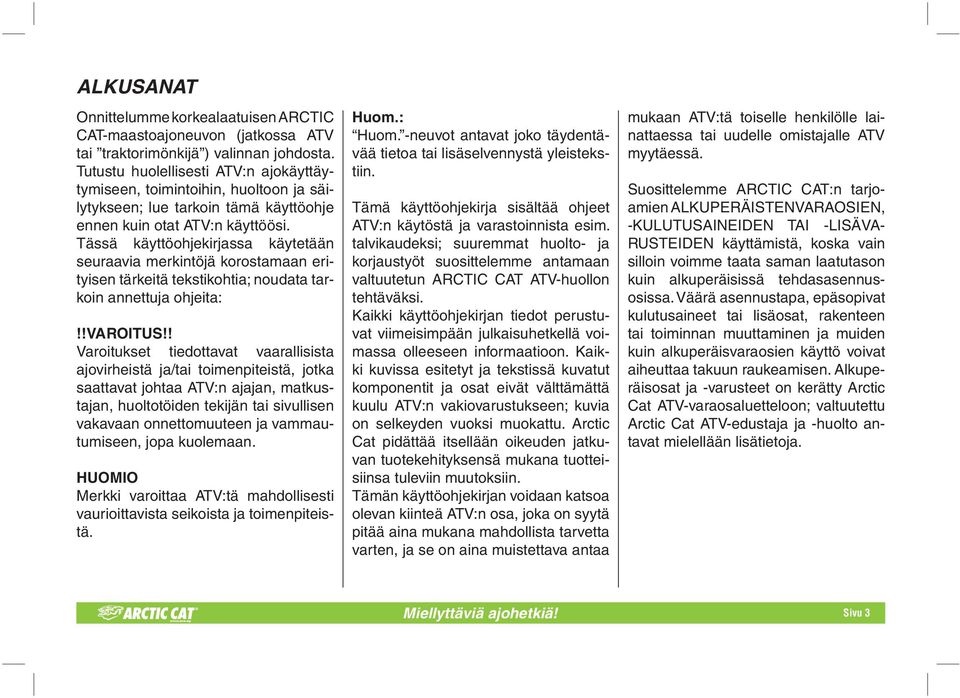 ALKUSANAT

Onnittelumme korkealaatuisen ARCTIC CAT-maastoajoneuvon (jatkossa ATV tai ”traktorimönkijä”) valinnan johdosta. Tutustu huolellisesti ATV:n ajokäyttäytymiseen, toimintoihin, huoltoon ja säilytykseen; lue tarkoin tämä käyttöohje ennen kuin otat ATV:n käyttöösi.
Tässä käyttöohjekirjassa käytetään seuraavia merkintöjä korostamaan erityisen tärkeitä tekstikohtia; noudata tarkoin annettuja ohjeita:

!!VAROITUS!!
Varoitukset tiedottavat vaarallisista ajovirheistä ja/tai toimenpiteistä, jotka saattavat johtaa ATV:n ajajan, matkustajan, huoltotöiden tekijän tai sivullisen vakavaan onnettomuuteen ja vammautumiseen, jopa kuolemaan.

HUOMIO
Merkki varoittaa ATV:tä mahdollisesti vaurioittavista seikoista ja toimenpiteistä.

Huom.:
”Huom.”-neuvot antavat joko täydentävää tietoa tai lisäselvennystä yleistekstiin.

Tämä käyttöohjekirja sisältää ohjeet ATV:n käytöstä ja varastoinnista esim. talvikaudeksi; suuremmat huolto- ja korjaustyöt suosittelemme antamaan valtuutetun ARCTIC CAT ATV-huollon tehtäväksi.
Kaikki käyttöohjekirjan tiedot perustuvat viimeisimpään julkaisuhetkellä voimassa olleeseen informaatioon. Kaikki kuvissa esitetyt ja tekstissä kuvatut komponentit ja osat eivät välttämättä kuulu ATV:n vakiovarustukseen; kuvia on selkeyden vuoksi muokattu. Arctic Cat pidättää itsellään oikeuden jatkuvan tuotekehityksensä mukana tuotteisiinsa tuleviin muutoksiin.
Tämän käyttöohjekirjan voidaan katsoa olevan kiinteä ATV:n osa, joka on syytä pitää aina mukana mahdollista tarvetta varten, ja se on aina muistettava antaa mukaan ATV:tä toiselle henkilölle lainattaessa tai uudelle omistajalle ATV myytäessä.

Suosittelemme ARCTIC CAT:n tarjoamien ALKUPERÄISTENVARAOSIEN, -KULUTUSAINEIDEN TAI -LISÄVARUSTEIDEN käyttämistä, koska vain silloin voimme taata saman laatutason kuin alkuperäisissä tehdasasennusosissa. Väärä asennustapa, epäsopivat kulutusaineet tai lisäosat, rakenteen tai toiminnan muuttaminen ja muiden kuin alkuperäisvaraosien käyttö voivat aiheuttaa takuun raukeamisen. Alkuperäisosat ja -varusteet on kerätty Arctic Cat ATV-varaosaluetteloon; valtuutettu Arctic Cat ATV-edustaja ja -huolto antavat mielellään lisätietoja.

ARCTIC CAT
Miellyttäviä ajohetkiä!
Sivu 3